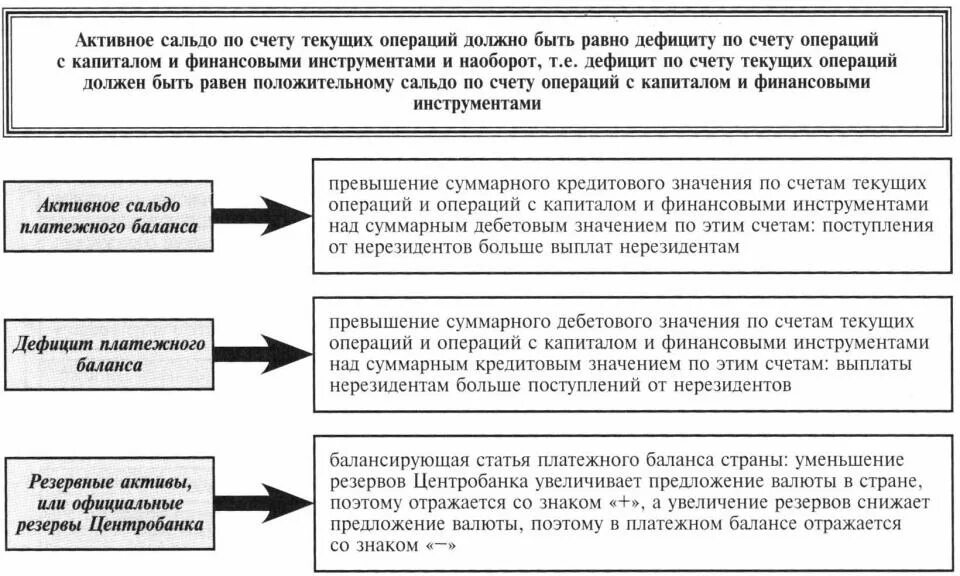 Активное сальдо по счету текущих операций должно быть равно дефициту по счету операций с капиталом и финансовыми инструментами и наоборот, т.е. дефицит по счету текущих операций должен быть равен положительному сальдо по счету операций с капиталом и финансовыми инструментами

Активное сальдо платежного баланса

превышение суммарного кредитового значения по счетам текущих операций и операций с капиталом и финансовыми инструментами над суммарным дебетовым значением по этим счетам: поступления от нерезидентов больше выплат нерезидентам

Дефицит платежного баланса

превышение суммарного дебетового значения по счетам текущих операций и операций с капиталом и финансовыми инструментами над суммарным кредитовым значением по этим счетам: выплаты нерезидентам больше поступлений от нерезидентов

Резервные активы, или официальные резервы Центробанка

балансирующая статья платежного баланса страны: уменьшение резервов Центробанка увеличивает предложение валюты в стране, поэтому отражается со знаком «+», а увеличение резервов снижает предложение валюты, поэтому в платежном балансе отражается со знаком «−»